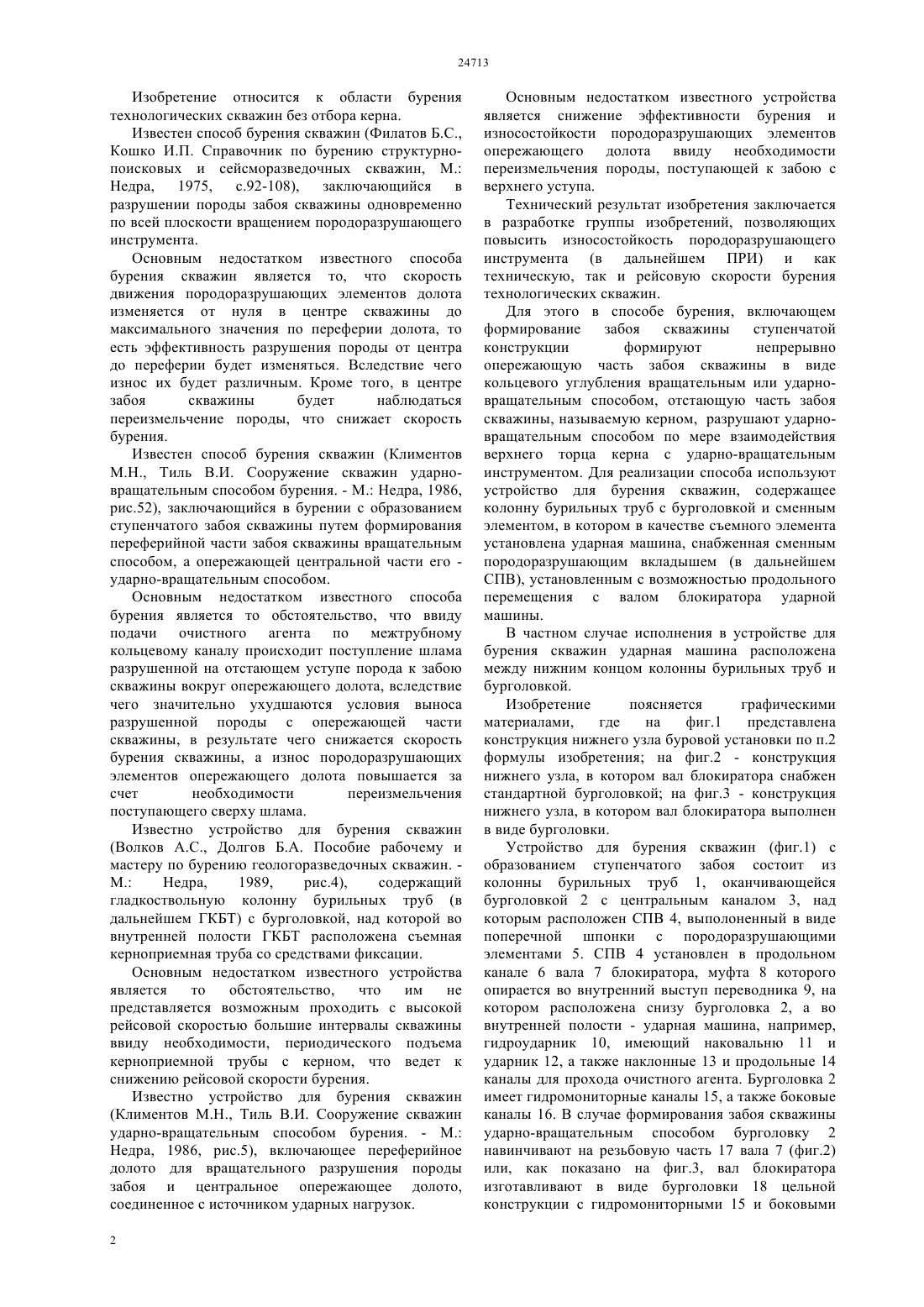 24713

Изобретение относится к области бурения технологических скважин без отбора керна.

Известен способ бурения скважин (Филатов Б.С., Кошко И.П. Справочник по бурению структурно-поисковых и сейсморазведочных скважин, М.: Недра, 1975, с.92-108), заключающийся в разрушении породы забоя скважины одновременно по всей плоскости вращением породоразрушающего инструмента.

Основным недостатком известного способа бурения скважин является то, что скорость движения породоразрушающих элементов долота изменяется от нуля в центре скважины до максимального значения по переферии долота, то есть эффективность разрушения породы от центра до переферии будет изменяться. Вследствие чего износ их будет различным. Кроме того, в центре забоя скважины будет наблюдаться переизмельчение породы, что снижает скорость бурения.

Известен способ бурения скважин (Климентов М.Н., Тиль В.И. Сооружение скважин ударно-вращательным способом бурения. - М.: Недра, 1986, рис.52), заключающийся в бурении с образованием ступенчатого забоя скважины путем формирования переферийной части забоя скважины вращательным способом, а опережающей центральной части его - ударно-вращательным способом.

Основным недостатком известного способа бурения является то обстоятельство, что ввиду подачи очистного агента по межтрубному кольцевому каналу происходит поступление шлама разрушенной на отстающем уступе порода к забою скважины вокруг опережающего долота, вследствие чего значительно ухудшаются условия выноса разрушенной породы с опережающей части скважины, в результате чего снижается скорость бурения скважины, а износ породоразрушающих элементов опережающего долота повышается за счет необходимости переизмельчения поступающего сверху шлама.

Известно устройство для бурения скважин (Волков А.С., Долгов Б.А. Пособие рабочему и мастеру по бурению геологоразведочных скважин. - М.: Недра, 1989, рис.4), содержащий гладкоствольную колонну бурильных труб (в дальнейшем ГКБТ) с бурголовкой, над которой во внутренней полости ГКБТ расположена съемная керноприемная труба со средствами фиксации.

Основным недостатком известного устройства является то обстоятельство, что им не представляется возможным проходить с высокой рейсовой скоростью большие интервалы скважины ввиду необходимости, периодического подъема керноприемной трубы с керном, что ведет к снижению рейсовой скорости бурения.

Известно устройство для бурения скважин (Климентов М.Н., Тиль В.И. Сооружение скважин ударно-вращательным способом бурения. - М.: Недра, 1986, рис.5), включающее переферийное долото для вращательного разрушения породы забоя и центральное опережающее долото, соединенное с источником ударных нагрузок.

Основным недостатком известного устройства является снижение эффективности бурения и износостойкости породоразрушающих элементов опережающего долота ввиду необходимости переизмельчения породы, поступающей к забою с верхнего уступа.

Технический результат изобретения заключается в разработке группы изобретений, позволяющих повысить износостойкость породоразрушающего инструмента (в дальнейшем ПРИ) и как техническую, так и рейсовую скорости бурения технологических скважин.

Для этого в способе бурения, включающем формирование забоя скважины ступенчатой конструкции формируют непрерывно опережающую часть забоя скважины в виде кольцевого углубления вращательным или ударно-вращательным способом, отстающую часть забоя скважины, называемую керном, разрушают ударно-вращательным способом по мере взаимодействия верхнего торца керна с ударно-вращательным инструментом. Для реализации способа используют устройство для бурения скважин, содержащее колонну бурильных труб с бурголовкой и сменным элементом, в котором в качестве съемного элемента установлена ударная машина, снабженная сменным породоразрушающим вкладышем (в дальнейшем СПВ), установленным с возможностью продольного перемещения с валом блокиратора ударной машины.

В частном случае исполнения в устройстве для бурения скважин ударная машина расположена между нижним концом колонны бурильных труб и бурголовкой.

Изобретение поясняется графическими материалами, где на фиг.1 представлена конструкция нижнего узла буровой установки по п.2 формулы изобретения; на фиг.2 - конструкция нижнего узла, в котором вал блокиратора снабжен стандартной бурголовкой; на фиг.3 - конструкция нижнего узла, в котором вал блокиратора выполнен в виде бурголовки.

Устройство для бурения скважин (фиг.1) с образованием ступенчатого забоя состоит из колонны бурильных труб 1, оканчивающейся бурголовкой 2 с центральным каналом 3, над которым расположен СПВ 4, выполоненный в виде поперечной шпонки с породоразрушающими элементами 5. СПВ 4 установлен в продольном канале 6 вала 7 блокиратора, муфта 8 которого опирается во внутренний выступ переводника 9, на котором расположена снизу бурголовка 2, а во внутренней полости - ударная машина, например, гидроударник 10, имеющий наковальню 11 и ударник 12, а также наклонные 13 и продольные 14 каналы для прохода очистного агента. Бурголовка 2 имеет гидромониторные каналы 15, а также боковые каналы 16. В случае формирования забоя скважины ударно-вращательным способом бурголовку 2 навинчивают на резьбовую часть 17 вала 7 (фиг.2) или, как показано на фиг.3, вал блокиратора изготавливают в виде бурголовки 18 цельной конструкции с гидромониторными 15 и боковыми

2